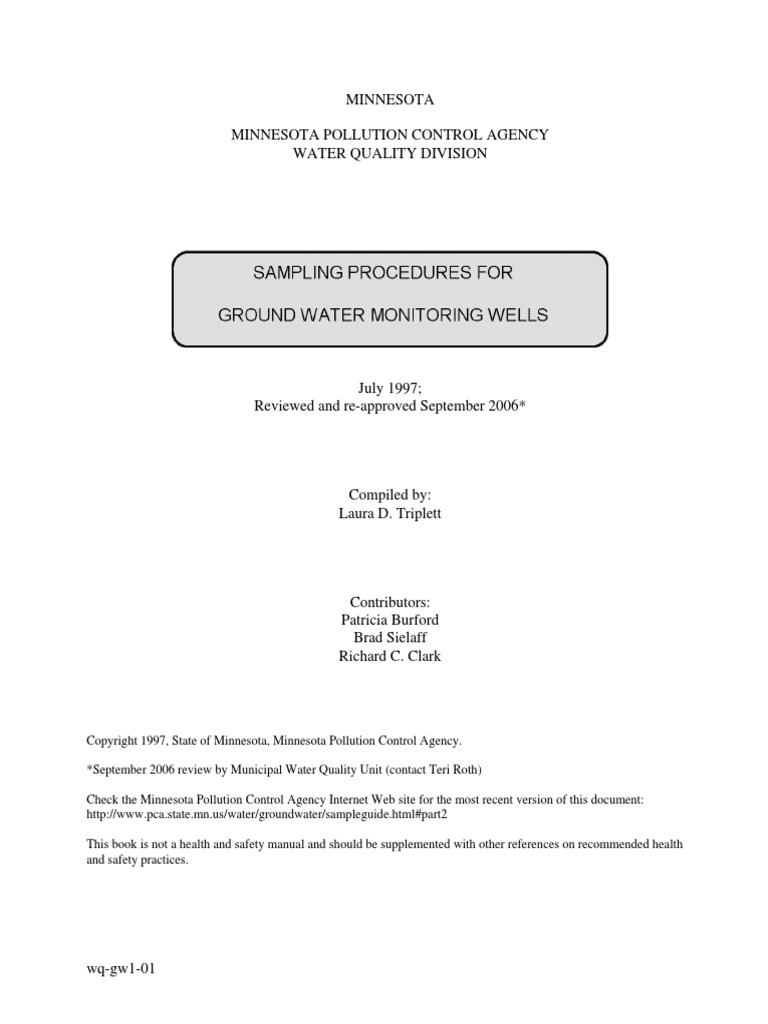 MINNESOTA

MINNESOTA POLLUTION CONTROL AGENCY
WATER QUALITY DIVISION

SAMPLING PROCEDURES FOR

GROUND WATER MONITORING WELLS

July 1997;
Reviewed and re-approved September 2006*

Compiled by:
Laura D. Triplett

Contributors:
Patricia Burford
Brad Sielaff
Richard C. Clark

Copyright 1997, State of Minnesota, Minnesota Pollution Control Agency.

*September 2006 review by Municipal Water Quality Unit (contact Teri Roth)

Check the Minnesota Pollution Control Agency Internet Web site for the most recent version of this document: http://www.pca.state.mn.us/water/groundwater/sampleguide.html#part2

This book is not a health and safety manual and should be supplemented with other references on recommended health and safety practices.

wq-gw1-01